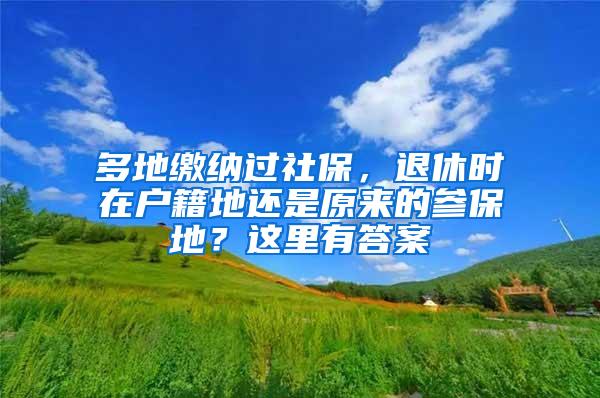 多地缴纳过社保，退休时在户籍地还是原来的参保地？这里有答案